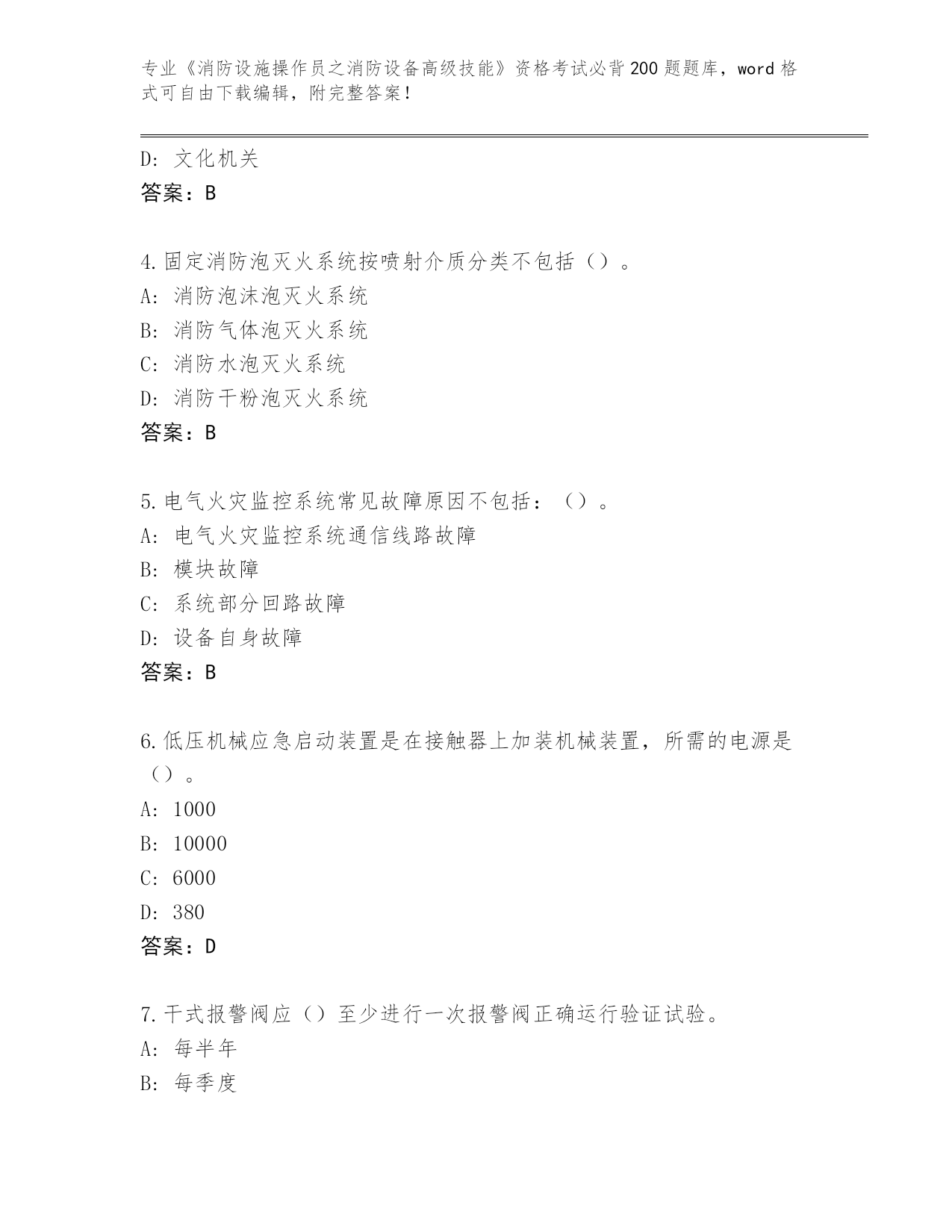 专业《消防设施操作员之消防设备高级技能》资格考试必背200题题库，word格式可自由下载编辑，附完整答案！

D: 文化机关
答案：B

4.固定消防泡灭火系统按喷射介质分类不包括（）。
A: 消防泡沫泡灭火系统
B: 消防气体泡灭火系统
C: 消防水泡灭火系统
D: 消防干粉泡灭火系统
答案：B

5.电气火灾监控系统常见故障原因不包括：（）。
A: 电气火灾监控系统通信线路故障
B: 模块故障
C: 系统部分回路故障
D: 设备自身故障
答案：B

6.低压机械应急启动装置是在接触器上加装机械装置，所需的电源是（）。
A: 1000
B: 10000
C: 6000
D: 380
答案：D

7.干式报警阀应（）至少进行一次报警阀正确运行验证试验。
A: 每半年
B: 每季度